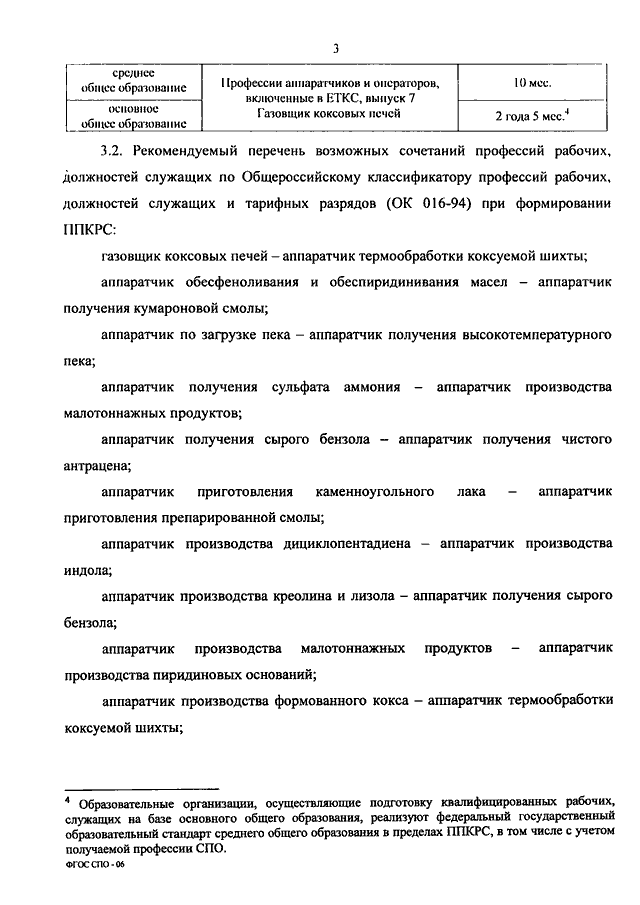 3

| среднее общее образование | Профессии аппаратчиков и операторов, включенные в ЕТКС, выпуск 7 Газовщик коксовых печей | 10 мес. |
|---|---|---|
| основное общее образование | | 2 года 5 мес.$^4$ |

3.2. Рекомендуемый перечень возможных сочетаний профессий рабочих, должностей служащих по Общероссийскому классификатору профессий рабочих, должностей служащих и тарифных разрядов (ОК 016-94) при формировании ППКРС:

газовщик коксовых печей – аппаратчик термообработки коксуемой шихты;

аппаратчик обесфеноливания и обеспиридинивания масел – аппаратчик получения кумароновой смолы;

аппаратчик по загрузке пека – аппаратчик получения высокотемпературного пека;

аппаратчик получения сульфата аммония – аппаратчик производства малотоннажных продуктов;

аппаратчик получения сырого бензола – аппаратчик получения чистого антрацена;

аппаратчик приготовления каменноугольного лака – аппаратчик приготовления препарированной смолы;

аппаратчик производства дициклопентадиена – аппаратчик производства индола;

аппаратчик производства креолина и лизола – аппаратчик получения сырого бензола;

аппаратчик производства малотоннажных продуктов – аппаратчик производства пиридиновых оснований;

аппаратчик производства формованного кокса – аппаратчик термообработки коксуемой шихты;

$^4$ Образовательные организации, осуществляющие подготовку квалифицированных рабочих, служащих на базе основного общего образования, реализуют федеральный государственный образовательный стандарт среднего общего образования в пределах ППКРС, в том числе с учетом получаемой профессии СПО.

ФГОС СПО - 06